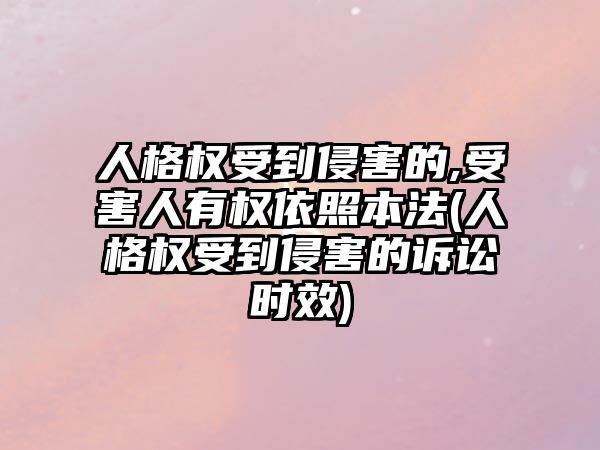 人格权受到侵害的,受害人有权依照本法(人格权受到侵害的诉讼时效)